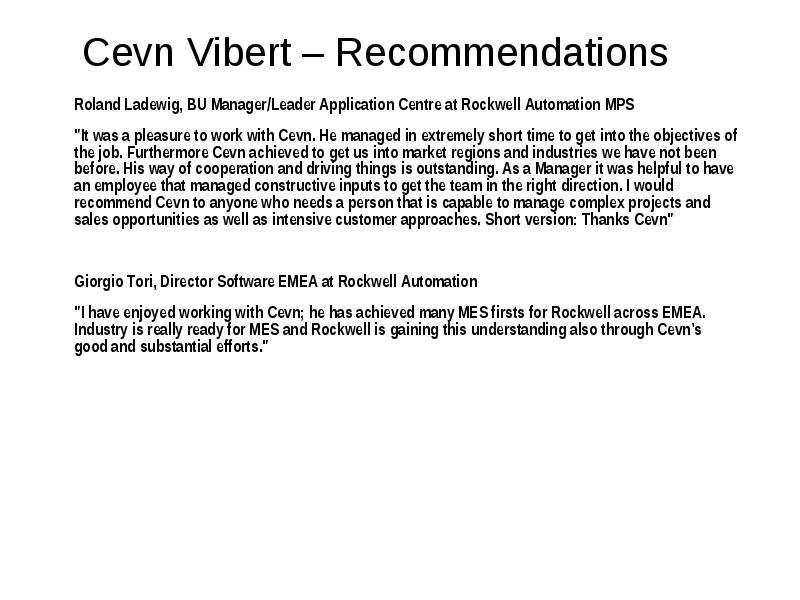 Cevn Vibert – Recommendations

Roland Ladewig, BU Manager/Leader Application Centre at Rockwell Automation MPS

"It was a pleasure to work with Cevn. He managed in extremely short time to get into the objectives of the job. Furthermore Cevn achieved to get us into market regions and industries we have not been before. His way of cooperation and driving things is outstanding. As a Manager it was helpful to have an employee that managed constructive inputs to get the team in the right direction. I would recommend Cevn to anyone who needs a person that is capable to manage complex projects and sales opportunities as well as intensive customer approaches. Short version: Thanks Cevn"

Giorgio Tori, Director Software EMEA at Rockwell Automation

"I have enjoyed working with Cevn; he has achieved many MES firsts for Rockwell across EMEA. Industry is really ready for MES and Rockwell is gaining this understanding also through Cevn's good and substantial efforts."